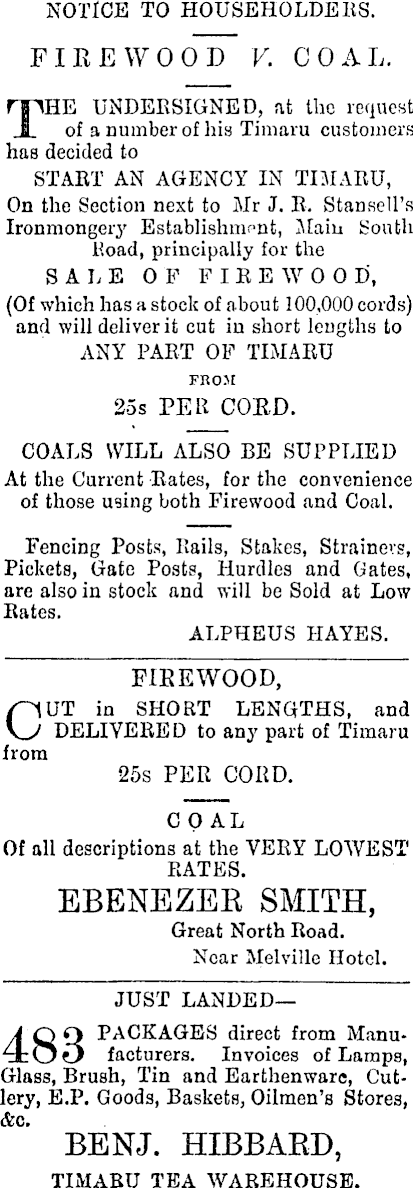 NOTICE TO HOUSEHOLDERS.

FIREWOOD V. COAL.

THE UNDERSIGNED, at the request of a number of his Timaru customers has decided to

START AN AGENCY IN TIMARU,

On the Section next to Mr J. R. Stansell's Ironmongery Establishment, Main South Road, principally for the

SALE OF FIREWOOD,

(Of which has a stock of about 100,000 cords) and will deliver it cut in short lengths to

ANY PART OF TIMARU

FROM

25s PER CORD.

COALS WILL ALSO BE SUPPLIED

At the Current Rates, for the convenience of those using both Firewood and Coal.

Fencing Posts, Rails, Stakes, Strainers, Pickets, Gate Posts, Hurdles and Gates, are also in stock and will be Sold at Low Rates.

ALPHEUS HAYES.

FIREWOOD,

CUT in SHORT LENGTHS, and DELIVERED to any part of Timaru from

25s PER CORD.

COAL

Of all descriptions at the VERY LOWEST RATES.

EBENEZER SMITH,

Great North Road.

Near Melville Hotel.

JUST LANDED—

483 PACKAGES direct from Manufacturers. Invoices of Lamps, Glass, Brush, Tin and Earthenware, Cutlery, E.P. Goods, Baskets, Oilmen's Stores, &c.

BENJ. HIBBARD,

TIMARU TEA WAREHOUSE.